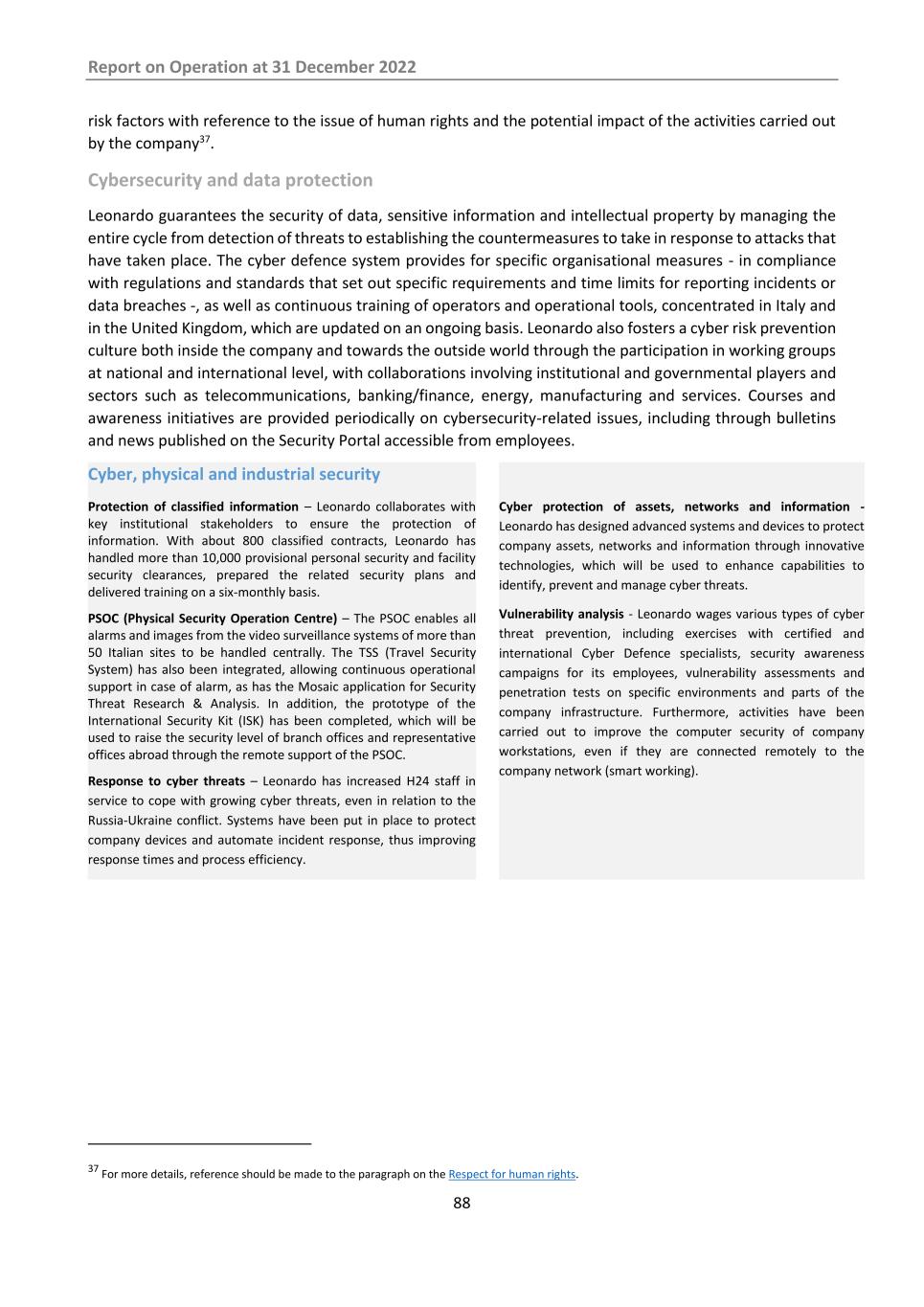 Report on Operation at 31 December 2022

risk factors with reference to the issue of human rights and the potential impact of the activities carried out by the company$^{37}$.

Cybersecurity and data protection

Leonardo guarantees the security of data, sensitive information and intellectual property by managing the entire cycle from detection of threats to establishing the countermeasures to take in response to attacks that have taken place. The cyber defence system provides for specific organisational measures - in compliance with regulations and standards that set out specific requirements and time limits for reporting incidents or data breaches -, as well as continuous training of operators and operational tools, concentrated in Italy and in the United Kingdom, which are updated on an ongoing basis. Leonardo also fosters a cyber risk prevention culture both inside the company and towards the outside world through the participation in working groups at national and international level, with collaborations involving institutional and governmental players and sectors such as telecommunications, banking/finance, energy, manufacturing and services. Courses and awareness initiatives are provided periodically on cybersecurity-related issues, including through bulletins and news published on the Security Portal accessible from employees.

Cyber, physical and industrial security

Protection of classified information – Leonardo collaborates with key institutional stakeholders to ensure the protection of information. With about 800 classified contracts, Leonardo has handled more than 10,000 provisional personal security and facility security clearances, prepared the related security plans and delivered training on a six-monthly basis.

PSOC (Physical Security Operation Centre) – The PSOC enables all alarms and images from the video surveillance systems of more than 50 Italian sites to be handled centrally. The TSS (Travel Security System) has also been integrated, allowing continuous operational support in case of alarm, as has the Mosaic application for Security Threat Research & Analysis. In addition, the prototype of the International Security Kit (ISK) has been completed, which will be used to raise the security level of branch offices and representative offices abroad through the remote support of the PSOC.

Response to cyber threats – Leonardo has increased H24 staff in service to cope with growing cyber threats, even in relation to the Russia-Ukraine conflict. Systems have been put in place to protect company devices and automate incident response, thus improving response times and process efficiency.

Cyber protection of assets, networks and information - Leonardo has designed advanced systems and devices to protect company assets, networks and information through innovative technologies, which will be used to enhance capabilities to identify, prevent and manage cyber threats.

Vulnerability analysis - Leonardo wages various types of cyber threat prevention, including exercises with certified and international Cyber Defence specialists, security awareness campaigns for its employees, vulnerability assessments and penetration tests on specific environments and parts of the company infrastructure. Furthermore, activities have been carried out to improve the computer security of company workstations, even if they are connected remotely to the company network (smart working).

$^{37}$ For more details, reference should be made to the paragraph on the Respect for human rights.

88